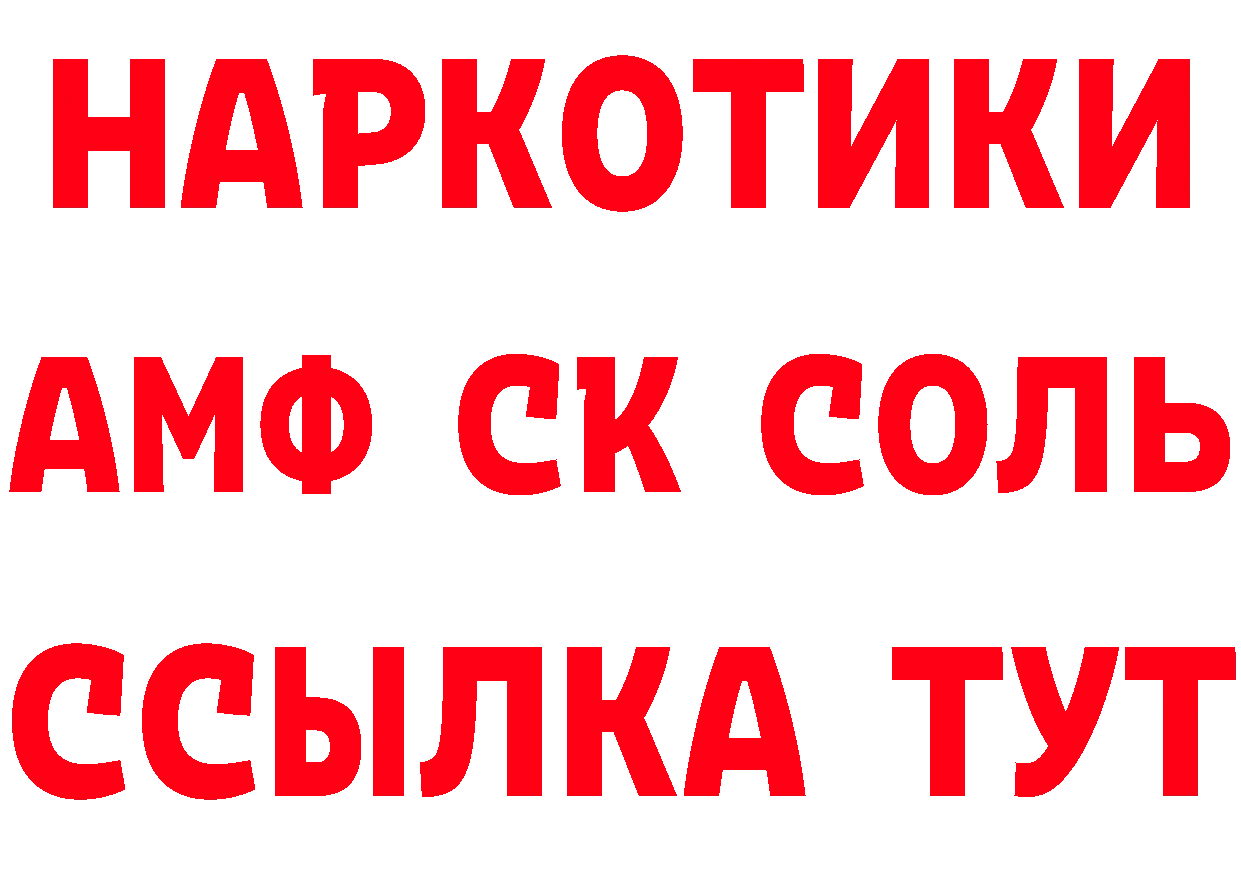 НАРКОТИКИ

АМФ СК СОЛЬ

ССЫЛКА ТУТ